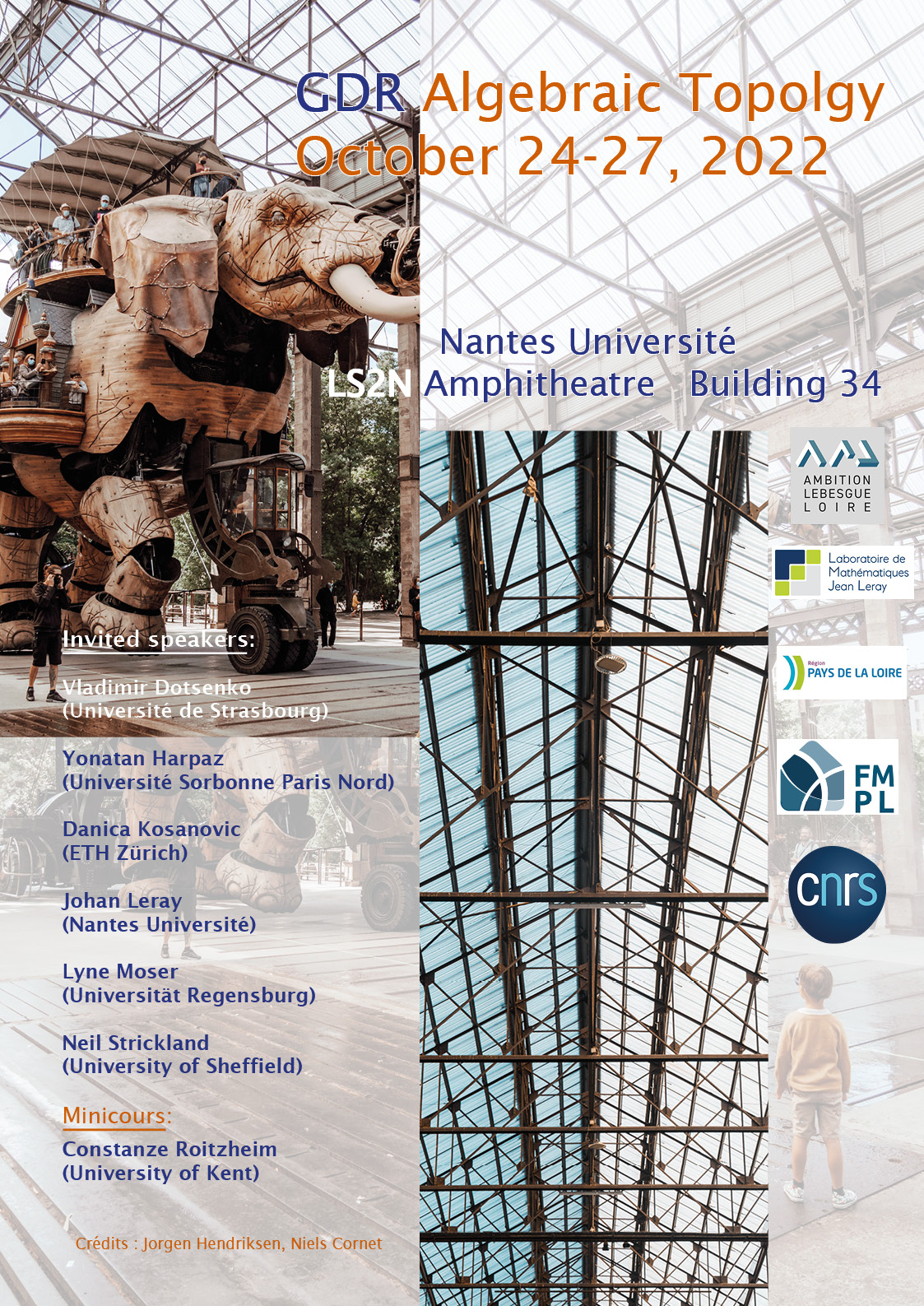 GDR Algebraic Topolgy
October 24-27, 2022

Nantes Université
LS2N Amphitheatre Building 34

Invited speakers:

Vladimir Dotsenko
(Université de Strasbourg)

Yonatan Harpaz
(Université Sorbonne Paris Nord)

Danica Kosanovic
(ETH Zürich)

Johan Leray
(Nantes Université)

Lyne Moser
(Universität Regensburg)

Neil Strickland
(University of Sheffield)

Minicours:

Constanze Roitzheim
(University of Kent)

Crédits : Jorgen Hendriksen, Niels Cornet

AMBITION
LEBESGUE
LOIRE

Laboratoire de
Mathématiques
Jean Leray

Région
PAYS DE LA LOIRE

FM
PL

cnrs